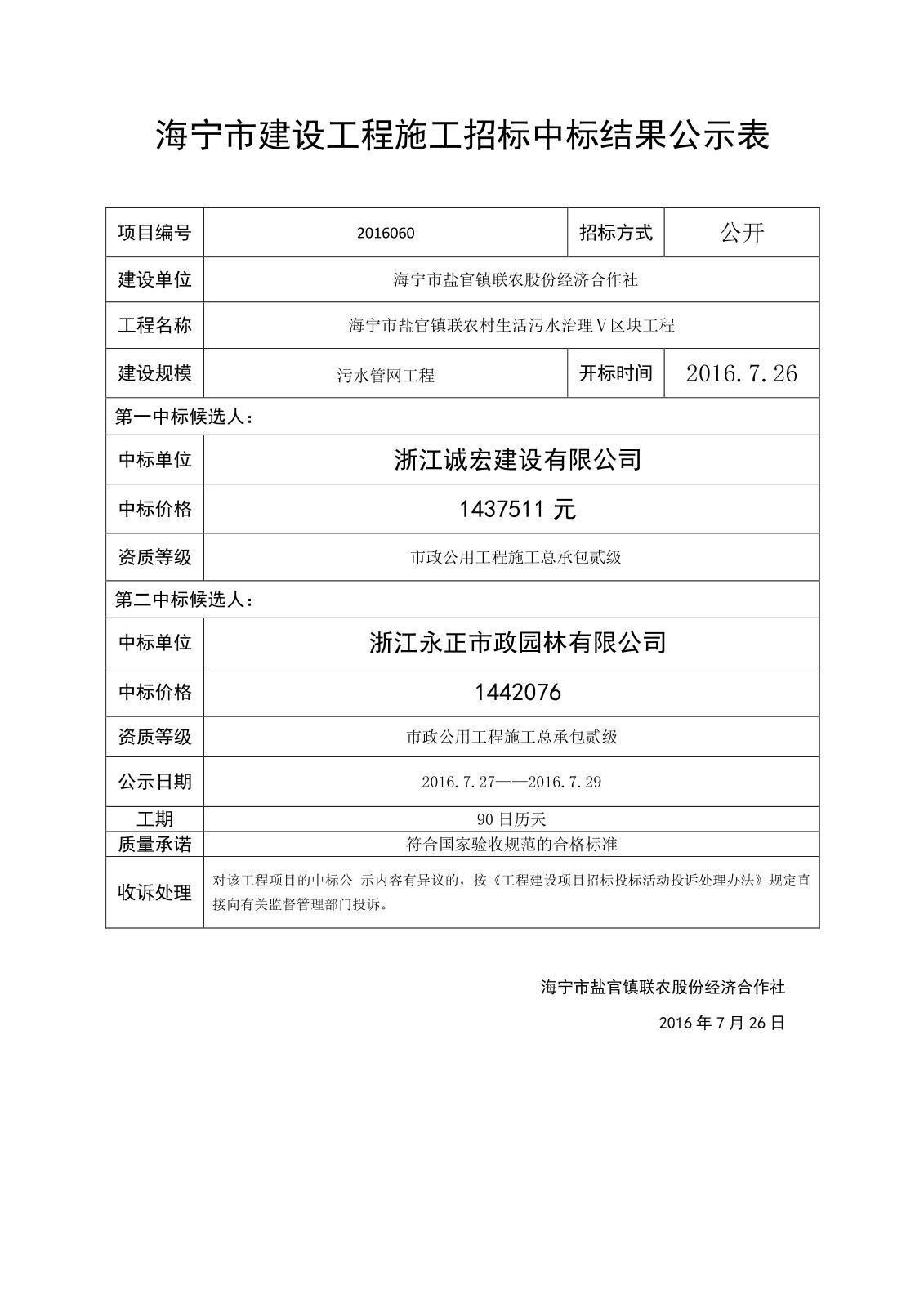 海宁市建设工程施工招标中标结果公示表

| 项目编号 | 2016060 | 招标方式 | 公开 |
|---|---|---|---|
| 建设单位 | 海宁市盐官镇联农股份经济合作社 | | |
| 工程名称 | 海宁市盐官镇联农村生活污水治理Ⅴ区块工程 | | |
| 建设规模 | 污水管网工程 | 开标时间 | 2016.7.26 |
| 第一中标候选人： | | | |
| 中标单位 | 浙江诚宏建设有限公司 | | |
| 中标价格 | 1437511 元 | | |
| 资质等级 | 市政公用工程施工总承包贰级 | | |
| 第二中标候选人： | | | |
| 中标单位 | 浙江永正市政园林有限公司 | | |
| 中标价格 | 1442076 | | |
| 资质等级 | 市政公用工程施工总承包贰级 | | |
| 公示日期 | 2016.7.27——2016.7.29 | | |
| 工期 | 90 日历天 | | |
| 质量承诺 | 符合国家验收规范的合格标准 | | |
| 收诉处理 | 对该工程项目的中标公 示内容有异议的，按《工程建设项目招标投标活动投诉处理办法》规定直接向有关监督管理部门投诉。 | | |

海宁市盐官镇联农股份经济合作社

2016 年 7 月 26 日